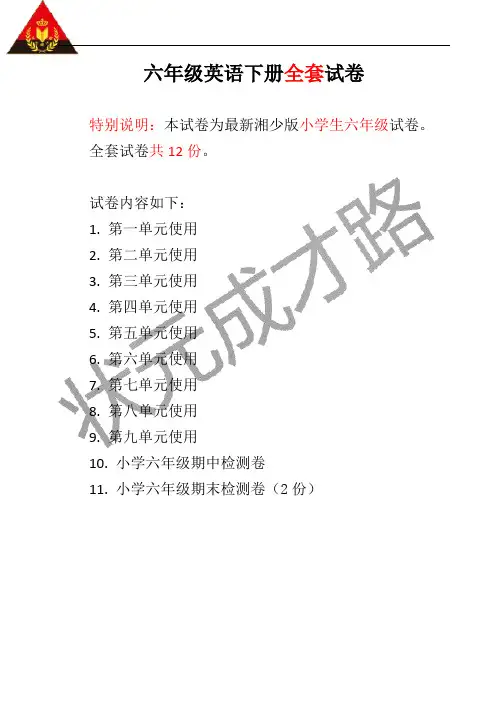 六年级英语下册全套试卷

特别说明：本试卷为最新湘少版小学生六年级试卷。全套试卷共12份。

试卷内容如下：
1. 第一单元使用
2. 第二单元使用
3. 第三单元使用
4. 第四单元使用
5. 第五单元使用
6. 第六单元使用
7. 第七单元使用
8. 第八单元使用
9. 第九单元使用
10. 小学六年级期中检测卷
11. 小学六年级期末检测卷（2份）

状元成才路